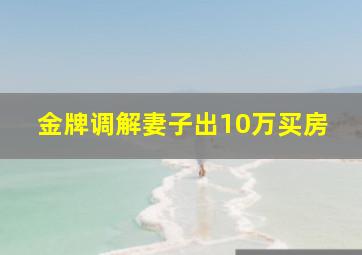 金牌调解妻子出10万买房